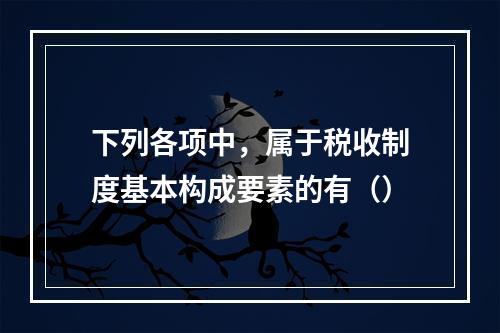 下列各项中，属于税收制度基本构成要素的有（）